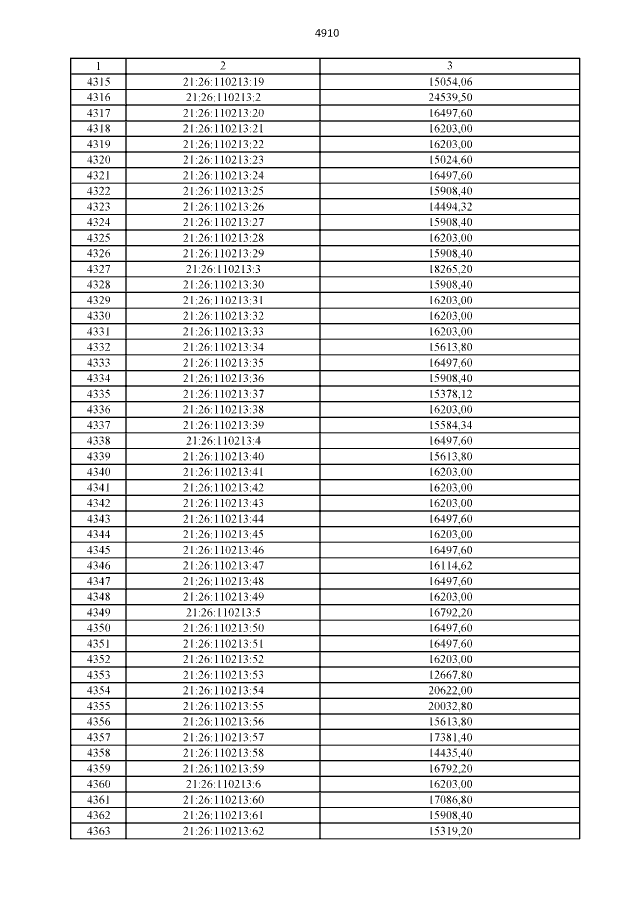 4910

| 1 | 2 | 3 |
|---|---|---|
| 4315 | 21:26:110213:19 | 15054,06 |
| 4316 | 21:26:110213:2 | 24539,50 |
| 4317 | 21:26:110213:20 | 16497,60 |
| 4318 | 21:26:110213:21 | 16203,00 |
| 4319 | 21:26:110213:22 | 16203,00 |
| 4320 | 21:26:110213:23 | 15024,60 |
| 4321 | 21:26:110213:24 | 16497,60 |
| 4322 | 21:26:110213:25 | 15908,40 |
| 4323 | 21:26:110213:26 | 14494,32 |
| 4324 | 21:26:110213:27 | 15908,40 |
| 4325 | 21:26:110213:28 | 16203,00 |
| 4326 | 21:26:110213:29 | 15908,40 |
| 4327 | 21:26:110213:3 | 18265,20 |
| 4328 | 21:26:110213:30 | 15908,40 |
| 4329 | 21:26:110213:31 | 16203,00 |
| 4330 | 21:26:110213:32 | 16203,00 |
| 4331 | 21:26:110213:33 | 16203,00 |
| 4332 | 21:26:110213:34 | 15613,80 |
| 4333 | 21:26:110213:35 | 16497,60 |
| 4334 | 21:26:110213:36 | 15908,40 |
| 4335 | 21:26:110213:37 | 15378,12 |
| 4336 | 21:26:110213:38 | 16203,00 |
| 4337 | 21:26:110213:39 | 15584,34 |
| 4338 | 21:26:110213:4 | 16497,60 |
| 4339 | 21:26:110213:40 | 15613,80 |
| 4340 | 21:26:110213:41 | 16203,00 |
| 4341 | 21:26:110213:42 | 16203,00 |
| 4342 | 21:26:110213:43 | 16203,00 |
| 4343 | 21:26:110213:44 | 16497,60 |
| 4344 | 21:26:110213:45 | 16203,00 |
| 4345 | 21:26:110213:46 | 16497,60 |
| 4346 | 21:26:110213:47 | 16114,62 |
| 4347 | 21:26:110213:48 | 16497,60 |
| 4348 | 21:26:110213:49 | 16203,00 |
| 4349 | 21:26:110213:5 | 16792,20 |
| 4350 | 21:26:110213:50 | 16497,60 |
| 4351 | 21:26:110213:51 | 16497,60 |
| 4352 | 21:26:110213:52 | 16203,00 |
| 4353 | 21:26:110213:53 | 12667,80 |
| 4354 | 21:26:110213:54 | 20622,00 |
| 4355 | 21:26:110213:55 | 20032,80 |
| 4356 | 21:26:110213:56 | 15613,80 |
| 4357 | 21:26:110213:57 | 17381,40 |
| 4358 | 21:26:110213:58 | 14435,40 |
| 4359 | 21:26:110213:59 | 16792,20 |
| 4360 | 21:26:110213:6 | 16203,00 |
| 4361 | 21:26:110213:60 | 17086,80 |
| 4362 | 21:26:110213:61 | 15908,40 |
| 4363 | 21:26:110213:62 | 15319,20 |